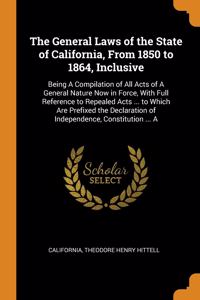 The General Laws of the State of California, From 1850 to 1864, Inclusive

Being A Compilation of All Acts of A General Nature Now in Force, With Full Reference to Repealed Acts ... to Which Are Prefixed the Declaration of Independence, Constitution ... A

Scholar SELECT

CALIFORNIA, THEODORE HENRY HITTELL